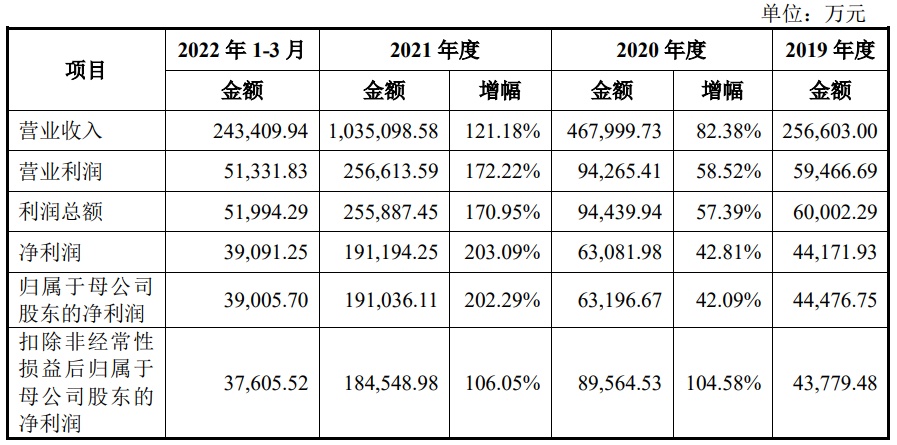 单位：万元

| 项目 | 2022 年 1-3 月 | 2021 年度 | | 2020 年度 | | 2019 年度 |
|---|---|---|---|---|---|---|
| | 金额 | 金额 | 增幅 | 金额 | 增幅 | 金额 |
| 营业收入 | 243,409.94 | 1,035,098.58 | 121.18% | 467,999.73 | 82.38% | 256,603.00 |
| 营业利润 | 51,331.83 | 256,613.59 | 172.22% | 94,265.41 | 58.52% | 59,466.69 |
| 利润总额 | 51,994.29 | 255,887.45 | 170.95% | 94,439.94 | 57.39% | 60,002.29 |
| 净利润 | 39,091.25 | 191,194.25 | 203.09% | 63,081.98 | 42.81% | 44,171.93 |
| 归属于母公司股东的净利润 | 39,005.70 | 191,036.11 | 202.29% | 63,196.67 | 42.09% | 44,476.75 |
| 扣除非经常性损益后归属于母公司股东的净利润 | 37,605.52 | 184,548.98 | 106.05% | 89,564.53 | 104.58% | 43,779.48 |